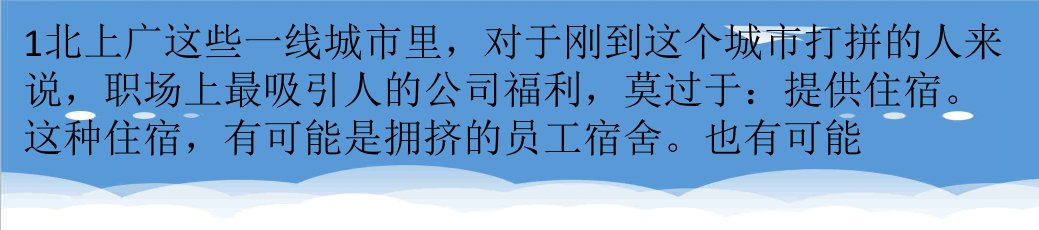 1北上广这些一线城市里，对于刚到这个城市打拼的人来说，职场上最吸引人的公司福利，莫过于：提供住宿。这种住宿，有可能是拥挤的员工宿舍。也有可能